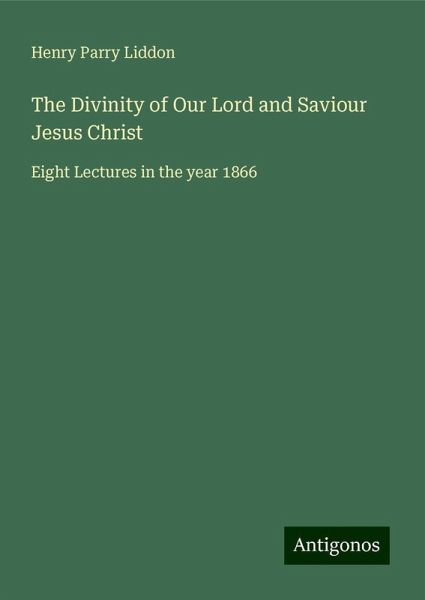 Henry Parry Liddon

The Divinity of Our Lord and Saviour Jesus Christ

Eight Lectures in the year 1866

Antigonos